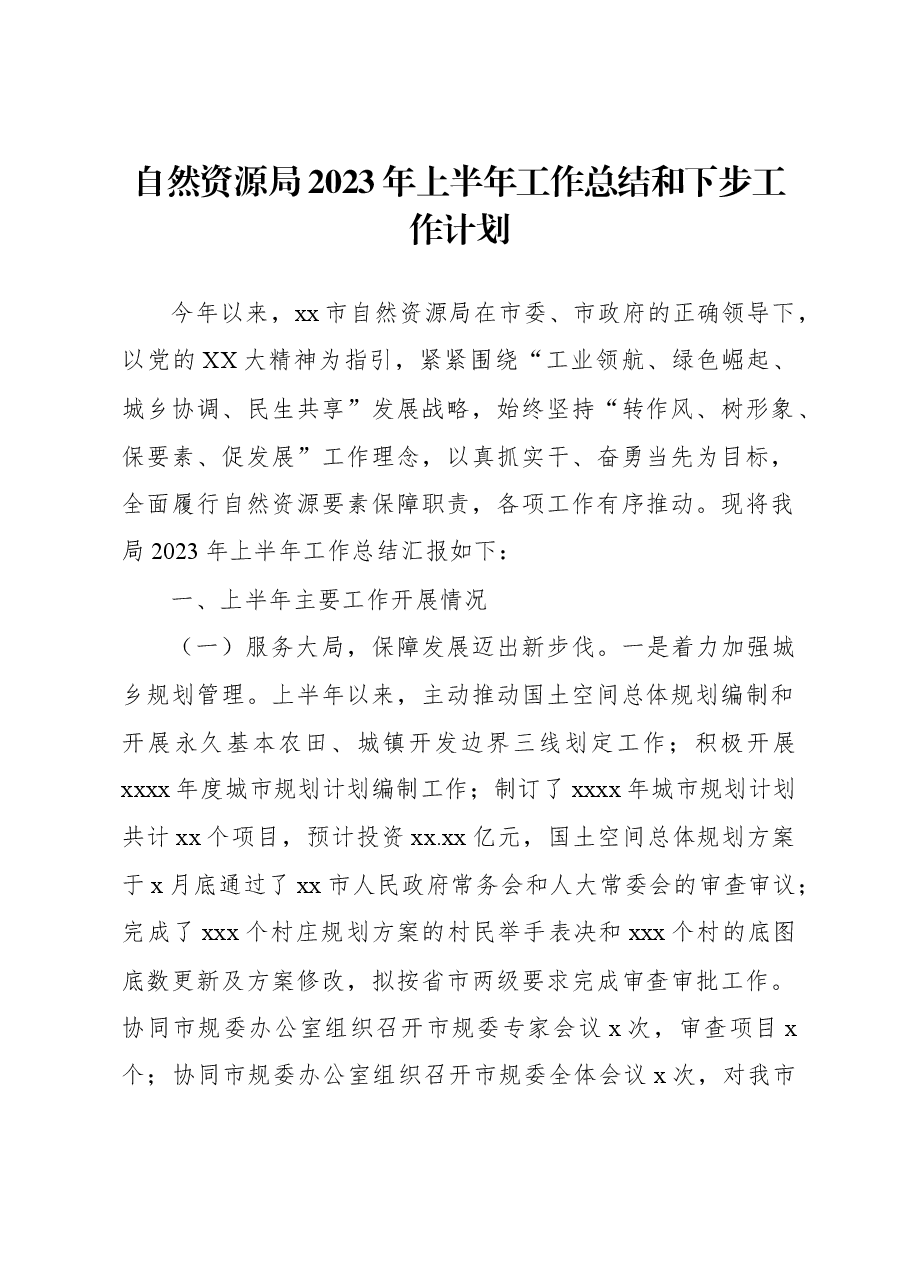 自然资源局2023年上半年工作总结和下步工作计划

今年以来，xx市自然资源局在市委、市政府的正确领导下，以党的XX大精神为指引，紧紧围绕“工业领航、绿色崛起、城乡协调、民生共享”发展战略，始终坚持“转作风、树形象、保要素、促发展”工作理念，以真抓实干、奋勇当先为目标，全面履行自然资源要素保障职责，各项工作有序推动。现将我局2023年上半年工作总结汇报如下：

一、上半年主要工作开展情况

（一）服务大局，保障发展迈出新步伐。一是着力加强城乡规划管理。上半年以来，主动推动国土空间总体规划编制和开展永久基本农田、城镇开发边界三线划定工作；积极开展xxxx年度城市规划计划编制工作；制订了xxxx年城市规划计划共计xx个项目，预计投资xx.xx亿元，国土空间总体规划方案于x月底通过了xx市人民政府常务会和人大常委会的审查审议；完成了xxx个村庄规划方案的村民举手表决和xxx个村的底图底数更新及方案修改，拟按省市两级要求完成审查审批工作。协同市规委办公室组织召开市规委专家会议x次，审查项目x个；协同市规委办公室组织召开市规委全体会议x次，对我市